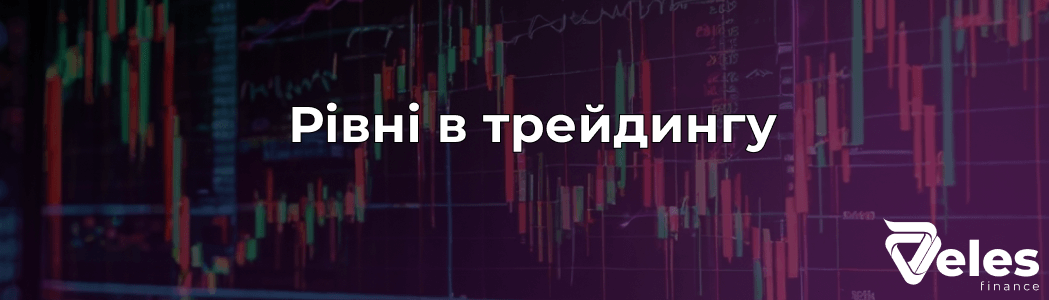 Рівні в трейдингу

Veles
finance